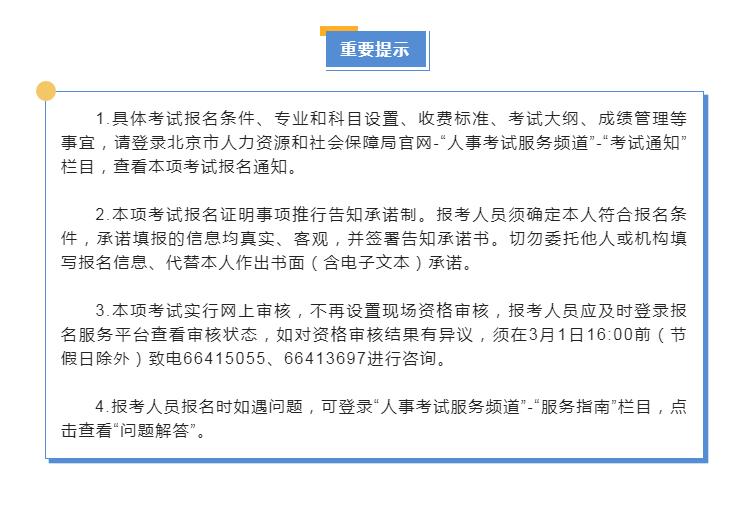 重要提示

1.具体考试报名条件、专业和科目设置、收费标准、考试大纲、成绩管理等事宜，请登录北京市人力资源和社会保障局官网-“人事考试服务频道”-“考试通知”栏目，查看本项考试报名通知。

2.本项考试报名证明事项推行告知承诺制。报考人员须确定本人符合报名条件，承诺填报的信息均真实、客观，并签署告知承诺书。切勿委托他人或机构填写报名信息、代替本人作出书面（含电子文本）承诺。

3.本项考试实行网上审核，不再设置现场资格审核，报考人员应及时登录报名服务平台查看审核状态，如对资格审核结果有异议，须在3月1日16:00前（节假日除外）致电66415055、66413697进行咨询。

4.报考人员报名时如遇问题，可登录“人事考试服务频道”-“服务指南”栏目，点击查看“问题解答”。